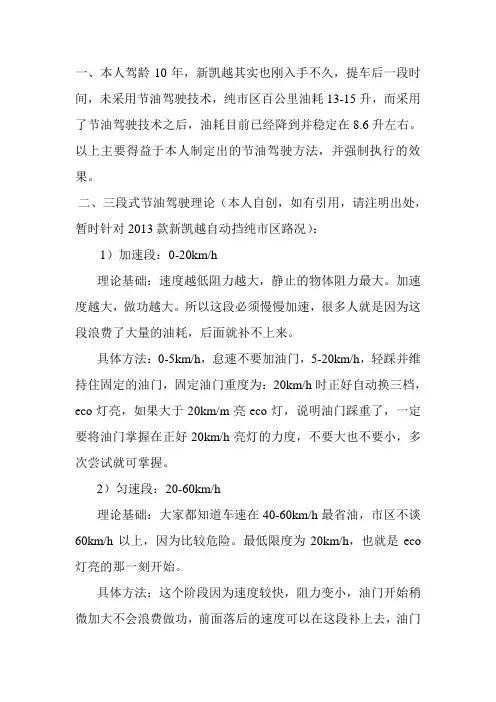 一、本人驾龄 10 年，新凯越其实也刚入手不久，提车后一段时间，未采用节油驾驶技术，纯市区百公里油耗 13-15 升，而采用了节油驾驶技术之后，油耗目前已经降到并稳定在 8.6 升左右。以上主要得益于本人制定出的节油驾驶方法，并强制执行的效果。

二、三段式节油驾驶理论（本人自创，如有引用，请注明出处，暂时针对 2013 款新凯越自动挡纯市区路况）：

1）加速段：0-20km/h

理论基础：速度越低阻力越大，静止的物体阻力最大。加速度越大，做功越大。所以这段必须慢慢加速，很多人就是因为这段浪费了大量的油耗，后面就补不上来。

具体方法：0-5km/h，怠速不要加油门，5-20km/h，轻踩并维持住固定的油门，固定油门重度为：20km/h 时正好自动换三档，eco 灯亮，如果大于 20km/m 亮 eco 灯，说明油门踩重了，一定要将油门掌握在正好 20km/h 亮灯的力度，不要大也不要小，多次尝试就可掌握。

2）匀速段：20-60km/h

理论基础：大家都知道车速在 40-60km/h 最省油，市区不谈 60km/h 以上，因为比较危险。最低限度为 20km/h，也就是 eco 灯亮的那一刻开始。

具体方法：这个阶段因为速度较快，阻力变小，油门开始稍微加大不会浪费做功，前面落后的速度可以在这段补上去，油门